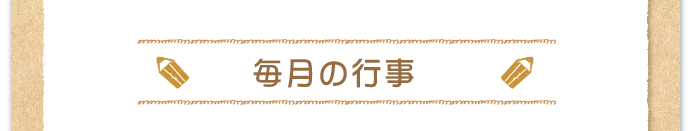 毎月の行事